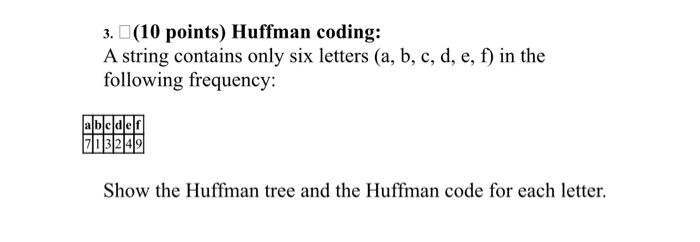 3. □(10 points) Huffman coding:
A string contains only six letters (a, b, c, d, e, f) in the following frequency:

| a | b | c | d | e | f |
|---|---|---|---|---|---|
| 7 | 1 | 3 | 2 | 4 | 9 |

Show the Huffman tree and the Huffman code for each letter.